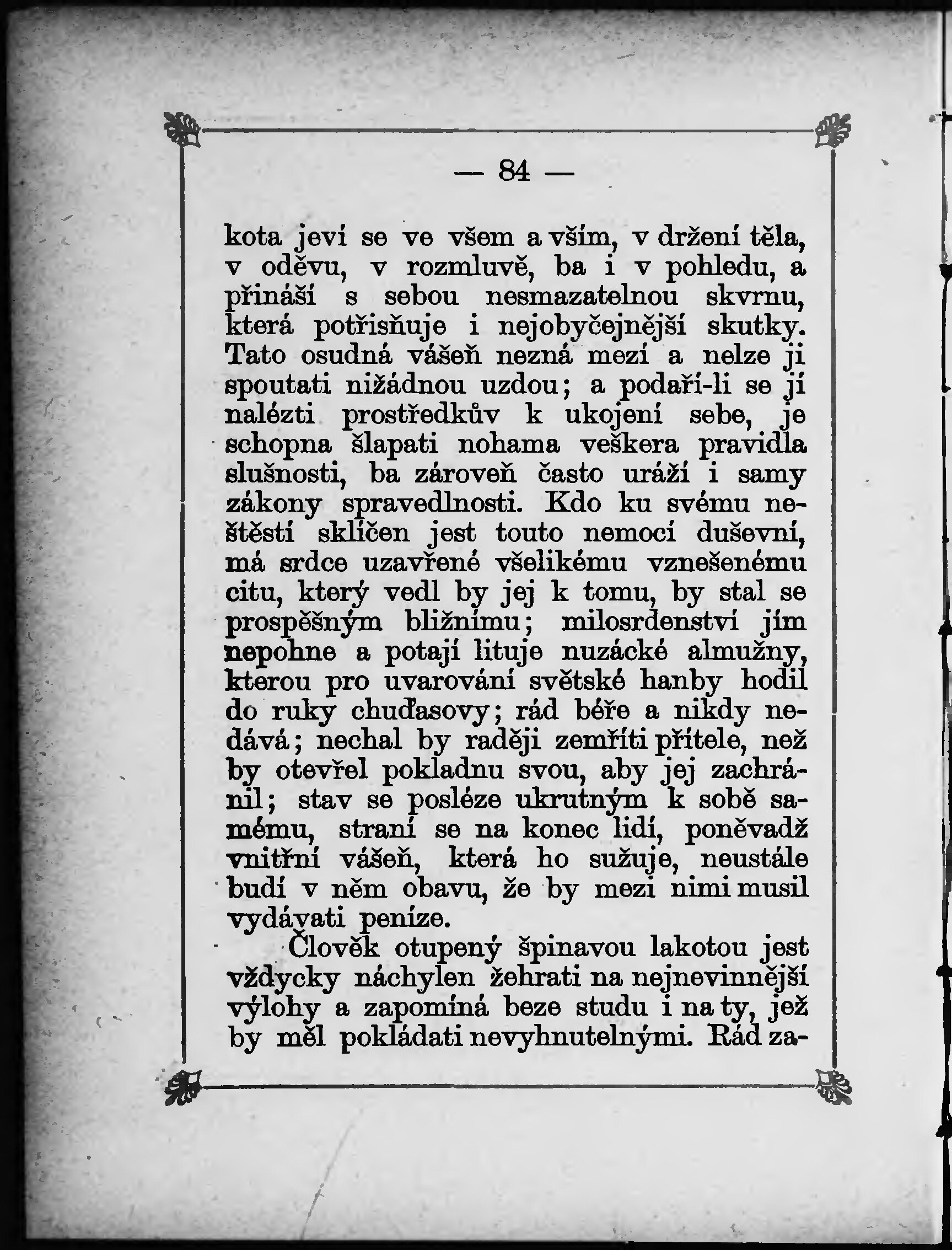 — 84 —

kota jeví se ve všem a vším, v držení těla, v oděvu, v rozmluvě, ba i v pohledu, a přináší s sebou nesmazatelnou skvrnu, která potřisňuje i nejobyčejnější skutky. Tato osudná vášeň nezná mezí a nelze ji spoutati nižádnou uzdou; a podaří-li se jí nalézti prostředkův k ukojení sebe, je schopna šlapati nohama veškera pravidla slušnosti, ba zároveň často uráží i samy zákony spravedlnosti. Kdo ku svému neštěstí sklíčen jest touto nemocí duševní, má srdce uzavřené všelikému vznešenému citu, který vedl by jej k tomu, by stal se prospěšným bližnímu; milosrdenství jím nepohne a potají lituje nuzácké almužny, kterou pro uvarování světské hanby hodil do ruky chuďasovy; rád béře a nikdy nedává; nechal by raději zemříti přítele, než by otevřel pokladnu svou, aby jej zachránil; stav se posléze ukrutným k sobě samému, straní se na konec lidí, poněvadž vnitřní vášeň, která ho sužuje, neustále budí v něm obavu, že by mezi nimi musil vydávati peníze.

Člověk otupený špinavou lakotou jest vždycky náchylen žehrati na nejnevinnější výlohy a zapomíná beze studu i na ty, jež by měl pokládati nevyhnutelnými. Rád za-